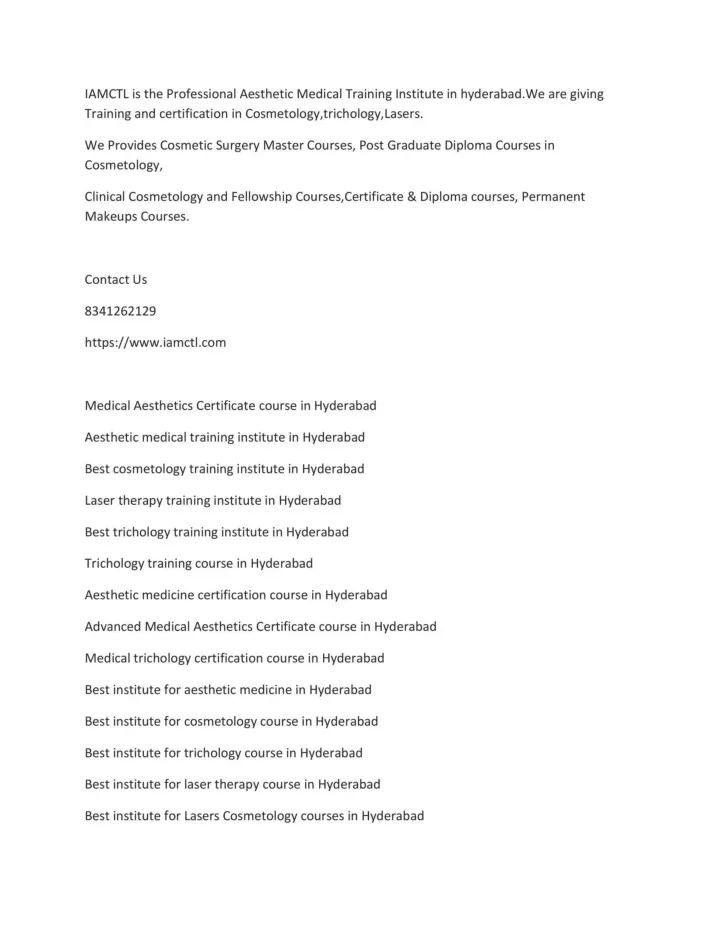 IAMCTL is the Professional Aesthetic Medical Training Institute in hyderabad.We are giving Training and certification in Cosmetology,trichology,Lasers.

We Provides Cosmetic Surgery Master Courses, Post Graduate Diploma Courses in Cosmetology,

Clinical Cosmetology and Fellowship Courses,Certificate & Diploma courses, Permanent Makeups Courses.

Contact Us

8341262129

https://www.iamctl.com

Medical Aesthetics Certificate course in Hyderabad

Aesthetic medical training institute in Hyderabad

Best cosmetology training institute in Hyderabad

Laser therapy training institute in Hyderabad

Best trichology training institute in Hyderabad

Trichology training course in Hyderabad

Aesthetic medicine certification course in Hyderabad

Advanced Medical Aesthetics Certificate course in Hyderabad

Medical trichology certification course in Hyderabad

Best institute for aesthetic medicine in Hyderabad

Best institute for cosmetology course in Hyderabad

Best institute for trichology course in Hyderabad

Best institute for laser therapy course in Hyderabad

Best institute for Lasers Cosmetology courses in Hyderabad